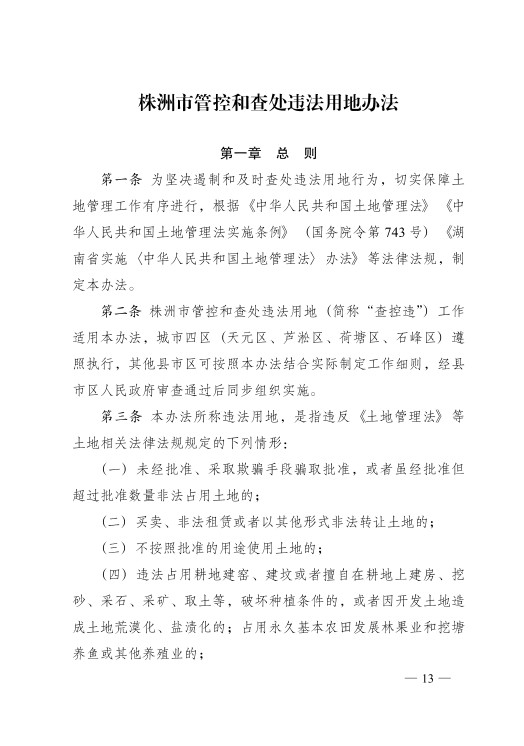 株洲市管控和查处违法用地办法

第一章　总　则

第一条　为坚决遏制和及时查处违法用地行为，切实保障土地管理工作有序进行，根据《中华人民共和国土地管理法》《中华人民共和国土地管理法实施条例》（国务院令第743号）《湖南省实施〈中华人民共和国土地管理法〉办法》等法律法规，制定本办法。

第二条　株洲市管控和查处违法用地（简称“查控违”）工作适用本办法，城市四区（天元区、芦淞区、荷塘区、石峰区）遵照执行，其他县市区可按照本办法结合实际制定工作细则，经县市区人民政府审查通过后同步组织实施。

第三条　本办法所称违法用地，是指违反《土地管理法》等土地相关法律法规规定的下列情形：

（一）未经批准、采取欺骗手段骗取批准，或者虽经批准但超过批准数量非法占用土地的；

（二）买卖、非法租赁或者以其他形式非法转让土地的；

（三）不按照批准的用途使用土地的；

（四）违法占用耕地建窑、建坟或者擅自在耕地上建房、挖砂、采石、采矿、取土等，破坏种植条件的，或者因开发土地造成土地荒漠化、盐渍化的；占用永久基本农田发展林果业和挖塘养鱼或其他养殖业的；

— 13 —